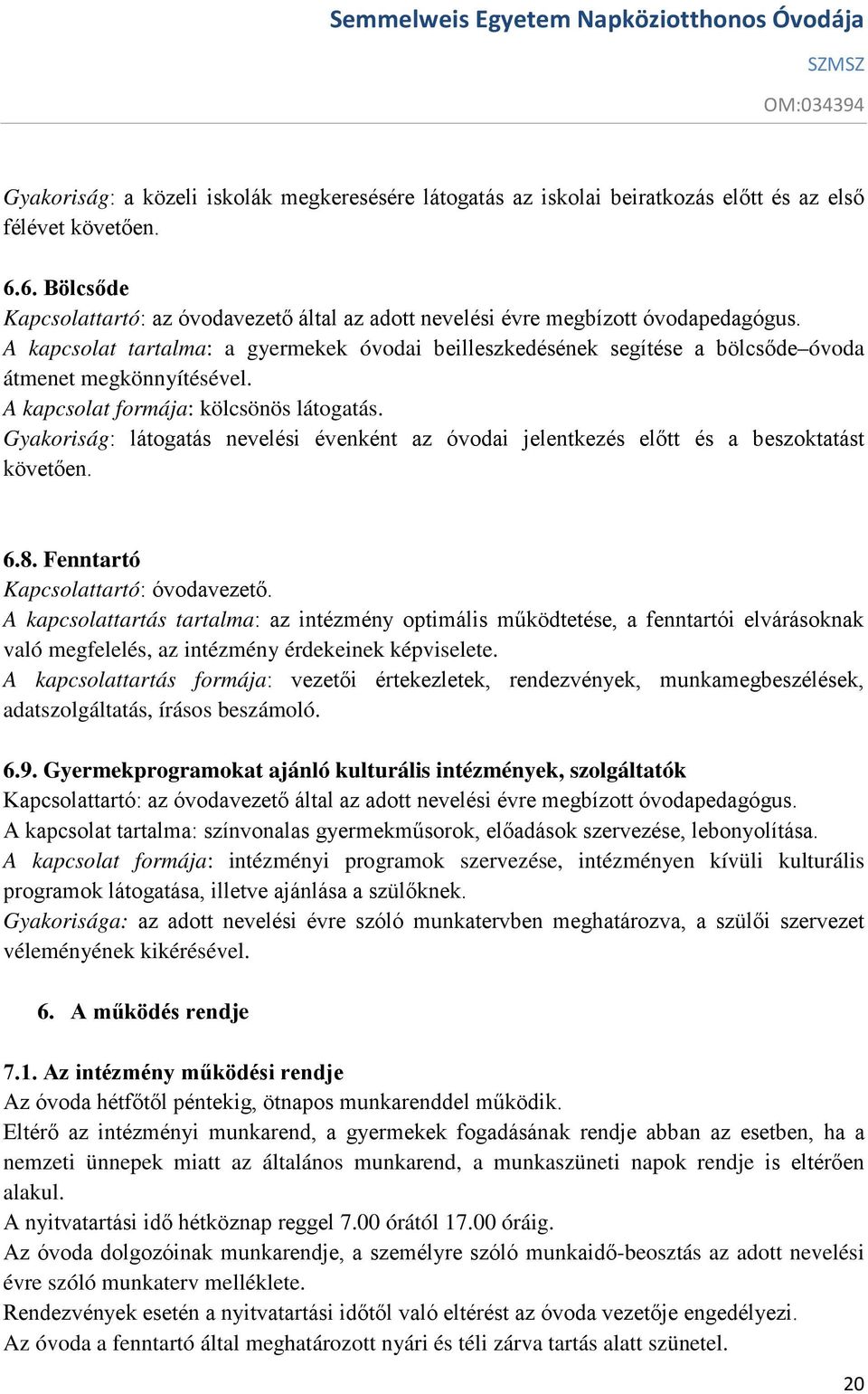 Semmelweis Egyetem Napköziotthonos Óvodája

SZMSZ

OM:034394

Gyakoriság: a közeli iskolák megkeresésére látogatás az iskolai beiratkozás előtt és az első félévet követően.

6.6. Bölcsőde
Kapcsolattartó: az óvodavezető által az adott nevelési évre megbízott óvodapedagógus.
A kapcsolat tartalma: a gyermekek óvodai beilleszkedésének segítése a bölcsőde–óvoda átmenet megkönnyítésével.
A kapcsolat formája: kölcsönös látogatás.
Gyakoriság: látogatás nevelési évenként az óvodai jelentkezés előtt és a beszoktatást követően.

6.8. Fenntartó
Kapcsolattartó: óvodavezető.
A kapcsolattartás tartalma: az intézmény optimális működtetése, a fenntartói elvárásoknak való megfelelés, az intézmény érdekeinek képviselete.
A kapcsolattartás formája: vezetői értekezletek, rendezvények, munkamegbeszélések, adatszolgáltatás, írásos beszámoló.

6.9. Gyermekprogramokat ajánló kulturális intézmények, szolgáltatók
Kapcsolattartó: az óvodavezető által az adott nevelési évre megbízott óvodapedagógus.
A kapcsolat tartalma: színvonalas gyermekműsorok, előadások szervezése, lebonyolítása.
A kapcsolat formája: intézményi programok szervezése, intézményen kívüli kulturális programok látogatása, illetve ajánlása a szülőknek.
Gyakorisága: az adott nevelési évre szóló munkatervben meghatározva, a szülői szervezet véleményének kikérésével.

6. A működés rendje

7.1. Az intézmény működési rendje
Az óvoda hétfőtől péntekig, ötnapos munkarenddel működik.
Eltérő az intézményi munkarend, a gyermekek fogadásának rendje abban az esetben, ha a nemzeti ünnepek miatt az általános munkarend, a munkaszüneti napok rendje is eltérően alakul.
A nyitvatartási idő hétköznap reggel 7.00 órától 17.00 óráig.
Az óvoda dolgozóinak munkarendje, a személyre szóló munkaidő-beosztás az adott nevelési évre szóló munkaterv melléklete.
Rendezvények esetén a nyitvatartási időtől való eltérést az óvoda vezetője engedélyezi.
Az óvoda a fenntartó által meghatározott nyári és téli zárva tartás alatt szünetel.

20